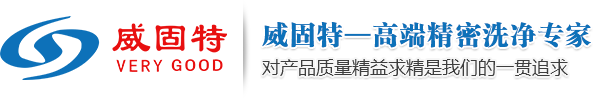 威固特
VERY GOOD

威固特—高端精密洗净专家
对产品质量精益求精是我们的一贯追求